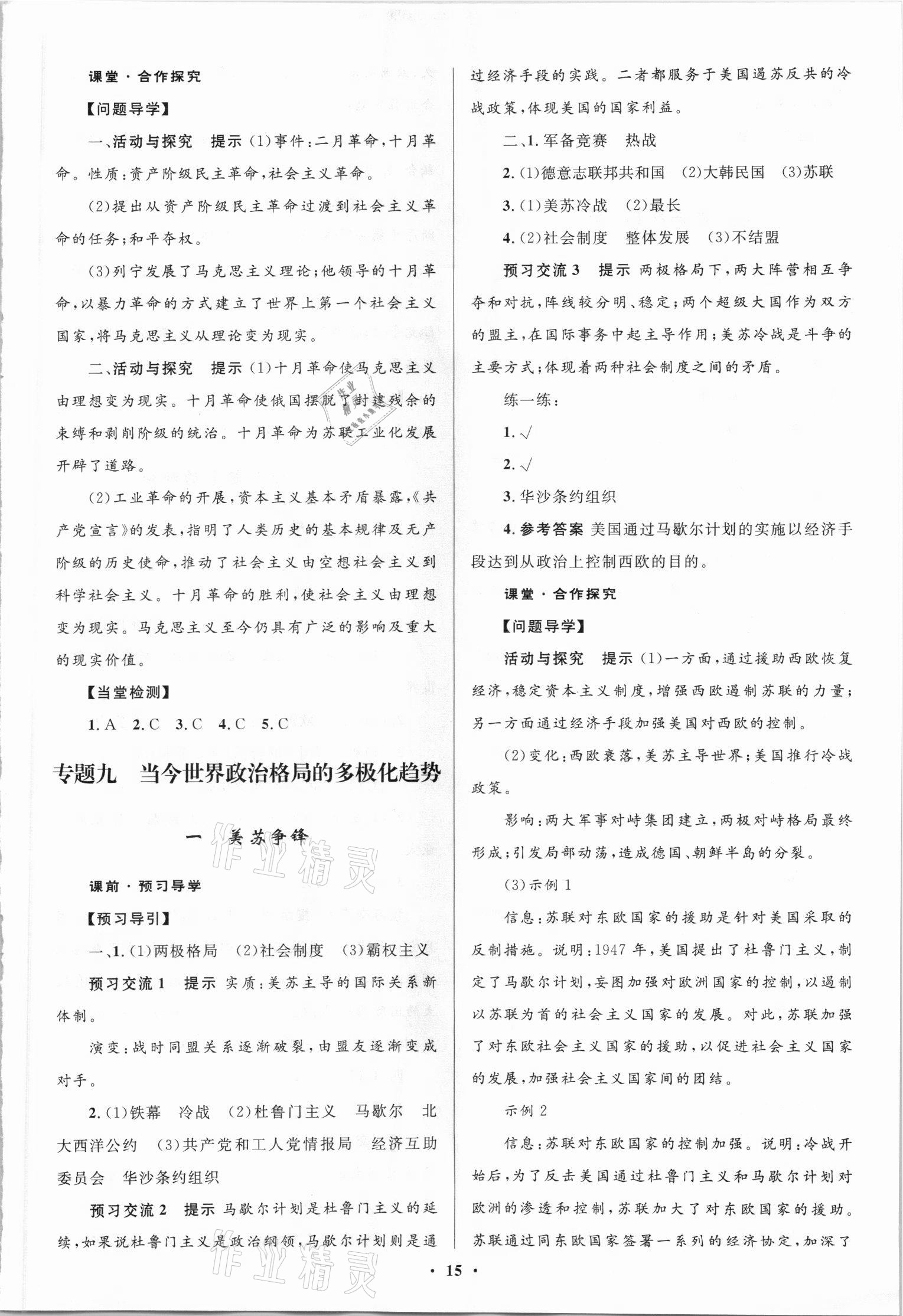 课堂·合作探究

【问题导学】

一、活动与探究　提示 (1)事件:二月革命,十月革命。性质:资产阶级民主革命,社会主义革命。

(2)提出从资产阶级民主革命过渡到社会主义革命的任务;和平夺权。

(3)列宁发展了马克思主义理论;他领导的十月革命,以暴力革命的方式建立了世界上第一个社会主义国家,将马克思主义从理论变为现实。

二、活动与探究　提示 (1)十月革命使马克思主义由理想变为现实。十月革命使俄国摆脱了封建残余的束缚和剥削阶级的统治。十月革命为苏联工业化发展开辟了道路。

(2)工业革命的开展,资本主义基本矛盾暴露,《共产党宣言》的发表,指明了人类历史的基本规律及无产阶级的历史使命,推动了社会主义由空想社会主义到科学社会主义。十月革命的胜利,使社会主义由理想变为现实。马克思主义至今仍具有广泛的影响及重大的现实价值。

【当堂检测】

1. A　2. C　3. C　4. C　5. C

专题九　当今世界政治格局的多极化趋势

一　美苏争锋

课前·预习导学

【预习导引】

一、1. (1)两极格局　(2)社会制度　(3)霸权主义

预习交流 1　提示 实质:美苏主导的国际关系新体制。

演变:战时同盟关系逐渐破裂,由盟友逐渐变成对手。

2. (1)铁幕　冷战　(2)杜鲁门主义　马歇尔　北大西洋公约　(3)共产党和工人党情报局　经济互助委员会　华沙条约组织

预习交流 2　提示 马歇尔计划是杜鲁门主义的延续,如果说杜鲁门主义是政治纲领,马歇尔计划则是通过经济手段的实践。二者都服务于美国遏苏反共的冷战政策,体现美国的国家利益。

二、1. 军备竞赛　热战

2. (1)德意志联邦共和国　(2)大韩民国　(3)苏联

3. (1)美苏冷战　(2)最长

4. (2)社会制度　整体发展　(3)不结盟

预习交流 3　提示 两极格局下,两大阵营相互争夺和对抗,阵线较分明、稳定;两个超级大国作为双方的盟主,在国际事务中起主导作用;美苏冷战是斗争的主要方式;体现着两种社会制度之间的矛盾。

练一练:

1. √

2. √

3. 华沙条约组织

4. 参考答案 美国通过马歇尔计划的实施以经济手段达到从政治上控制西欧的目的。

课堂·合作探究

【问题导学】

活动与探究　提示 (1)一方面,通过援助西欧恢复经济,稳定资本主义制度,增强西欧遏制苏联的力量;另一方面通过经济手段加强美国对西欧的控制。

(2)变化:西欧衰落,美苏主导世界;美国推行冷战政策。

影响:两大军事对峙集团建立,两极对峙格局最终形成;引发局部动荡,造成德国、朝鲜半岛的分裂。

(3)示例 1

信息:苏联对东欧国家的援助是针对美国采取的反制措施。说明:1947 年,美国提出了杜鲁门主义,制定了马歇尔计划,妄图加强对欧洲国家的控制,以遏制以苏联为首的社会主义国家的发展。对此,苏联加强了对东欧社会主义国家的援助,以促进社会主义国家的发展,加强社会主义国家间的团结。

示例 2

信息:苏联对东欧国家的控制加强。说明:冷战开始后,为了反击美国通过杜鲁门主义和马歇尔计划对欧洲的渗透和控制,苏联加大了对东欧国家的援助。苏联通过同东欧国家签署一系列的经济协定,加深了

· 15 ·